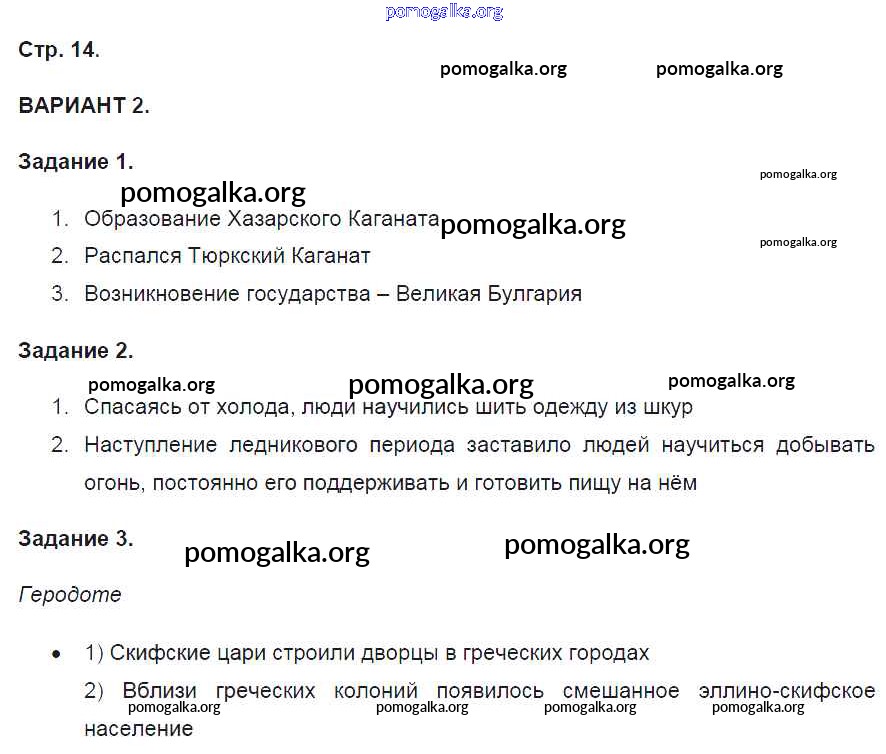 Стр. 14.

ВАРИАНТ 2.

Задание 1.

1. Образование Хазарского Каганата
2. Распался Тюркский Каганат
3. Возникновение государства – Великая Булгария

Задание 2.

1. Спасаясь от холода, люди научились шить одежду из шкур
2. Наступление ледникового периода заставило людей научиться добывать огонь, постоянно его поддерживать и готовить пищу на нём

Задание 3.

Геродоте

• 1) Скифские цари строили дворцы в греческих городах
2) Вблизи греческих колоний появилось смешанное эллино-скифское население

pomogalka.org